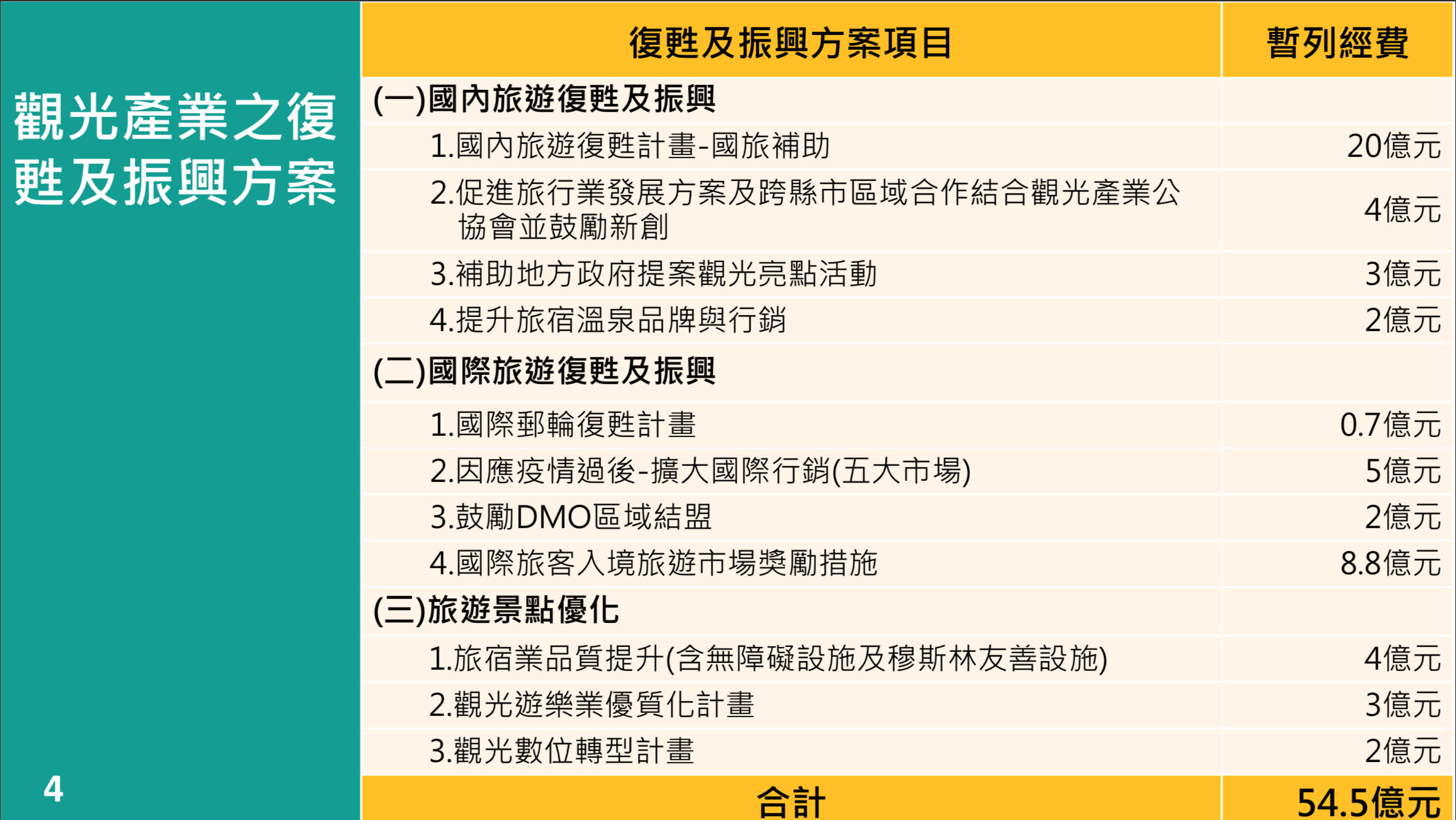 觀光產業之復甦及振興方案

| 復甦及振興方案項目 | 暫列經費 |
|---|---|
| (一)國內旅遊復甦及振興 | |
| 1.國內旅遊復甦計畫-國旅補助 | 20億元 |
| 2.促進旅行業發展方案及跨縣市區域合作結合觀光產業公協會並鼓勵新創 | 4億元 |
| 3.補助地方政府提案觀光亮點活動 | 3億元 |
| 4.提升旅宿溫泉品牌與行銷 | 2億元 |
| (二)國際旅遊復甦及振興 | |
| 1.國際郵輪復甦計畫 | 0.7億元 |
| 2.因應疫情過後-擴大國際行銷(五大市場) | 5億元 |
| 3.鼓勵DMO區域結盟 | 2億元 |
| 4.國際旅客入境旅遊市場獎勵措施 | 8.8億元 |
| (三)旅遊景點優化 | |
| 1.旅宿業品質提升(含無障礙設施及穆斯林友善設施) | 4億元 |
| 2.觀光遊樂業優質化計畫 | 3億元 |
| 3.觀光數位轉型計畫 | 2億元 |
| 合計 | 54.5億元 |

4